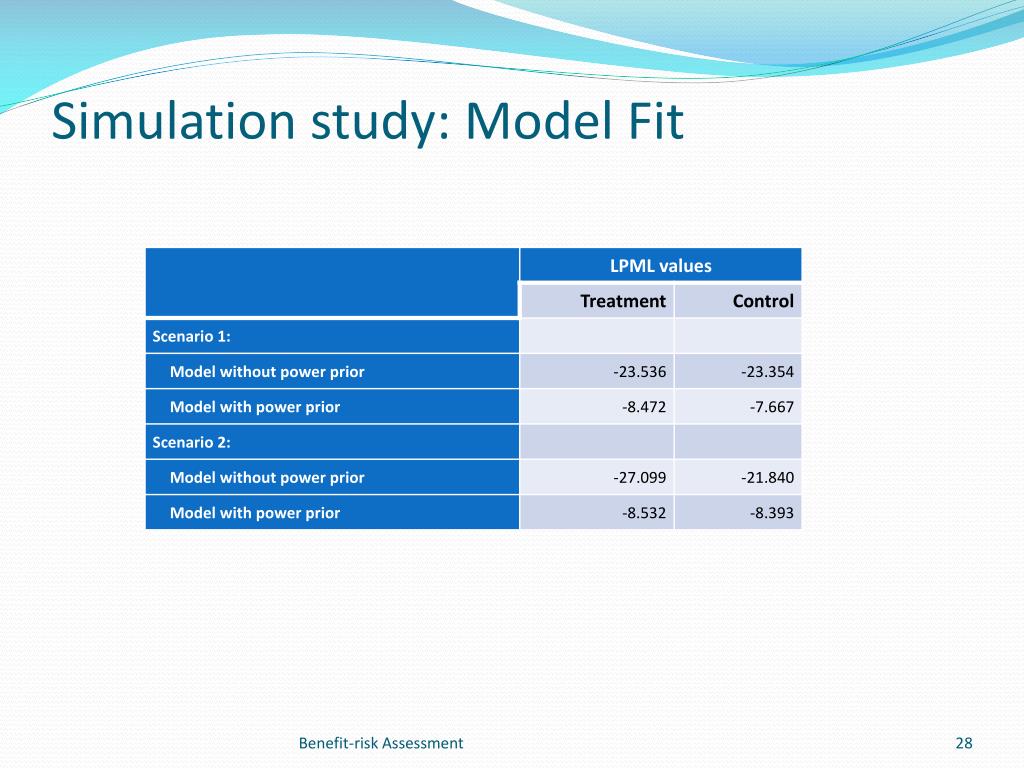 Simulation study: Model Fit

| | LPML values | |
|---|---|---|
| | Treatment | Control |
| Scenario 1: | | |
| Model without power prior | -23.536 | -23.354 |
| Model with power prior | -8.472 | -7.667 |
| Scenario 2: | | |
| Model without power prior | -27.099 | -21.840 |
| Model with power prior | -8.532 | -8.393 |

Benefit-risk Assessment

28